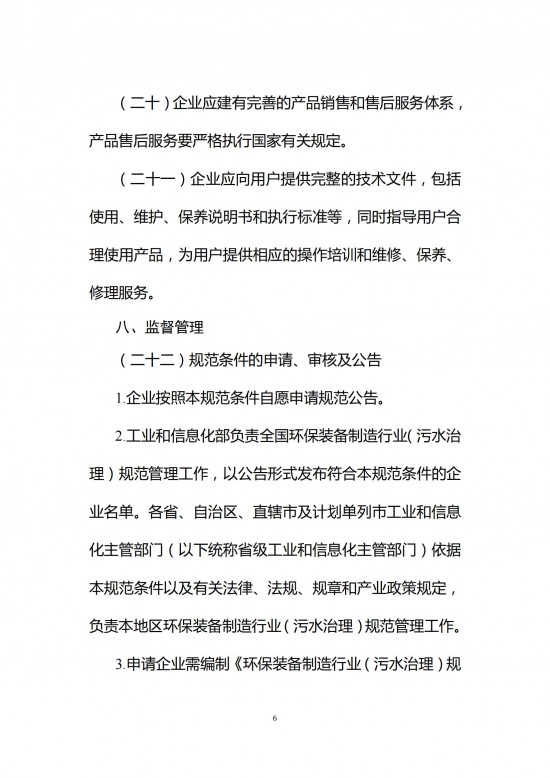 （二十）企业应建有完善的产品销售和售后服务体系，产品售后服务要严格执行国家有关规定。

（二十一）企业应向用户提供完整的技术文件，包括使用、维护、保养说明书和执行标准等，同时指导用户合理使用产品，为用户提供相应的操作培训和维修、保养、修理服务。

八、监督管理

（二十二）规范条件的申请、审核及公告

1.企业按照本规范条件自愿申请规范公告。

2.工业和信息化部负责全国环保装备制造行业（污水治理）规范管理工作，以公告形式发布符合本规范条件的企业名单。各省、自治区、直辖市及计划单列市工业和信息化主管部门（以下统称省级工业和信息化主管部门）依据本规范条件以及有关法律、法规、规章和产业政策规定，负责本地区环保装备制造行业（污水治理）规范管理工作。

3.申请企业需编制《环保装备制造行业（污水治理）规

6